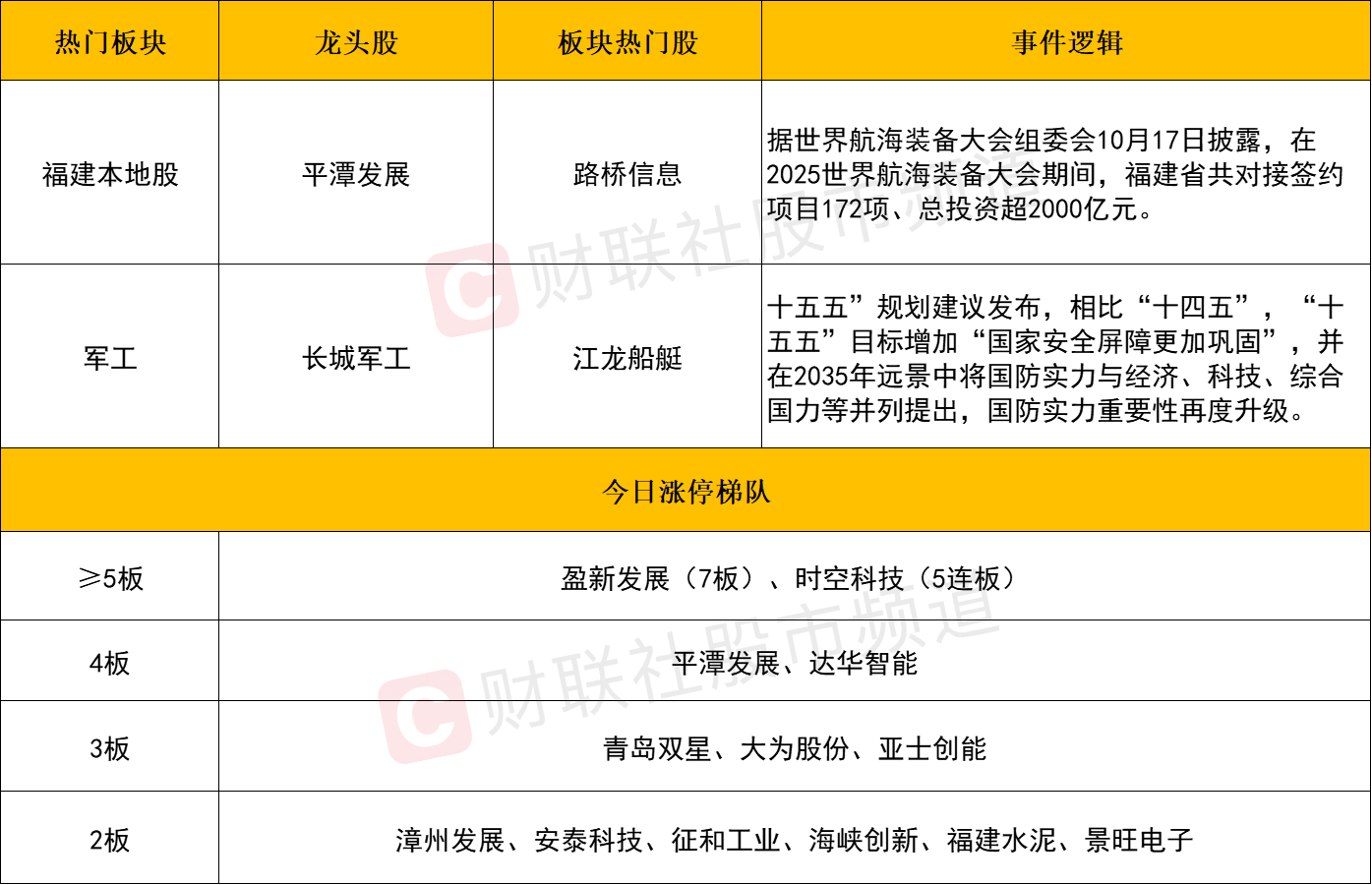 | 热门板块 | 龙头股 | 板块热门股 | 事件逻辑 |
|---|---|---|---|
| 福建本地股 | 平潭发展 | 路桥信息 | 据世界航海装备大会组委会10月17日披露，在2025世界航海装备大会期间，福建省共对接签约项目172项、总投资超2000亿元。 |
| 军工 | 长城军工 | 江龙船艇 | 十五五”规划建议发布，相比“十四五”，“十五五”目标增加“国家安全屏障更加巩固”，并在2035年远景中将国防实力与经济、科技、综合国力等并列提出，国防实力重要性再度升级。 |
| 今日涨停梯队 | | | |
| ≥5板 | 盈新发展（7板）、时空科技（5连板） | | |
| 4板 | 平潭发展、达华智能 | | |
| 3板 | 青岛双星、大为股份、亚士创能 | | |
| 2板 | 漳州发展、安泰科技、征和工业、海峡创新、福建水泥、景旺电子 | | |

财联社股市频道